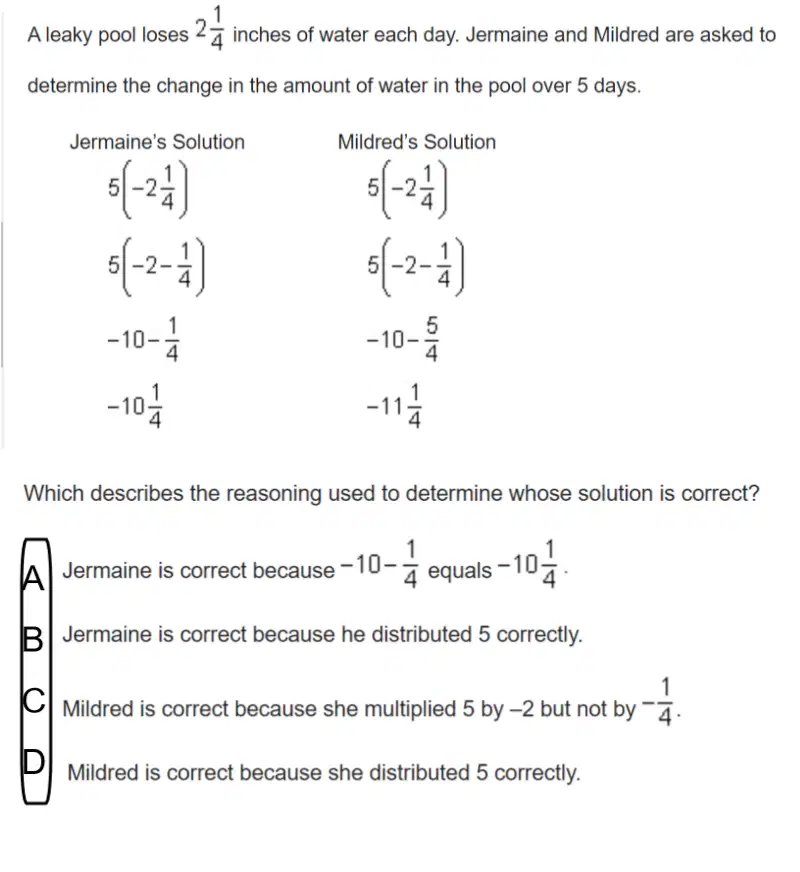 A leaky pool loses $2\frac{1}{4}$ inches of water each day. Jermaine and Mildred are asked to determine the change in the amount of water in the pool over 5 days.

Jermaine's Solution

$5\left(-2\frac{1}{4}\right)$

$5\left(-2-\frac{1}{4}\right)$

$-10-\frac{1}{4}$

$-10\frac{1}{4}$

Mildred's Solution

$5\left(-2\frac{1}{4}\right)$

$5\left(-2-\frac{1}{4}\right)$

$-10-\frac{5}{4}$

$-11\frac{1}{4}$

Which describes the reasoning used to determine whose solution is correct?

A Jermaine is correct because $-10-\frac{1}{4}$ equals $-10\frac{1}{4}$.

B Jermaine is correct because he distributed 5 correctly.

C Mildred is correct because she multiplied 5 by –2 but not by $-\frac{1}{4}$.

D Mildred is correct because she distributed 5 correctly.